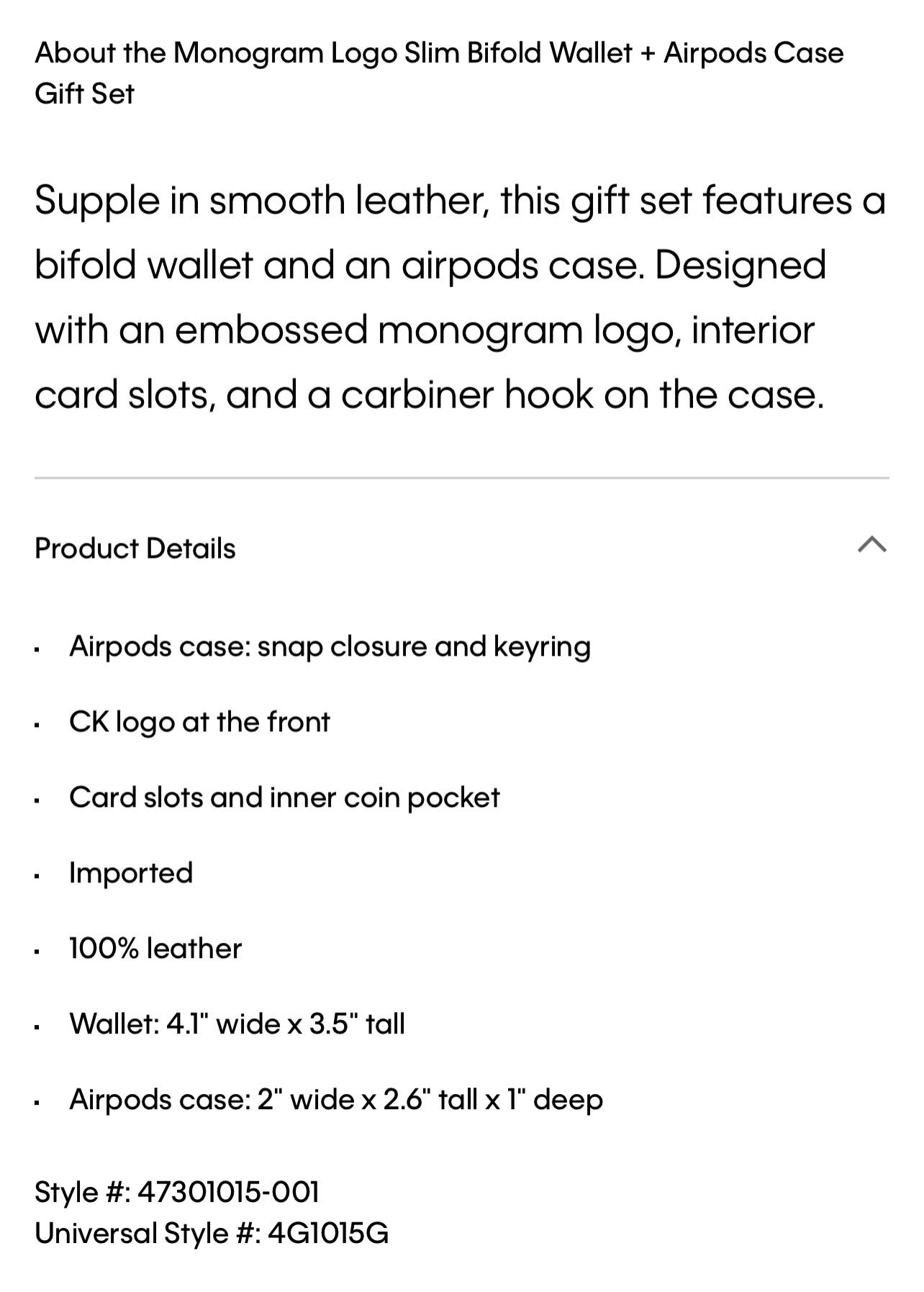 About the Monogram Logo Slim Bifold Wallet + Airpods Case Gift Set

Supple in smooth leather, this gift set features a bifold wallet and an airpods case. Designed with an embossed monogram logo, interior card slots, and a carbiner hook on the case.

Product Details

- Airpods case: snap closure and keyring
- CK logo at the front
- Card slots and inner coin pocket
- Imported
- 100% leather
- Wallet: 4.1" wide x 3.5" tall
- Airpods case: 2" wide x 2.6" tall x 1" deep

Style #: 47301015-001
Universal Style #: 4G1015G